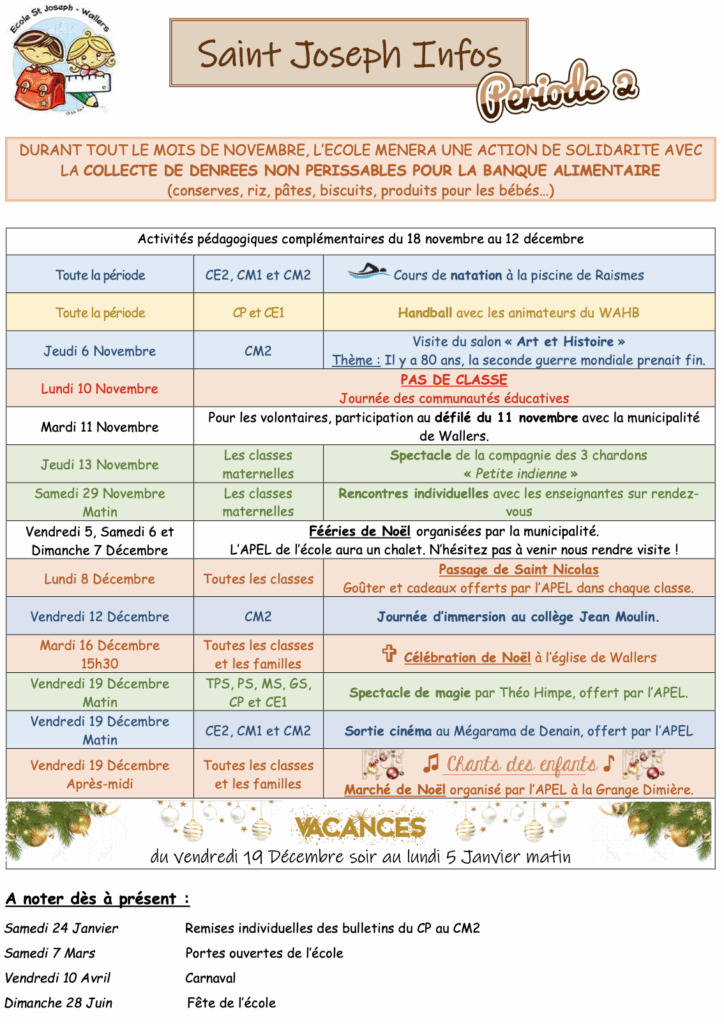 Ecole St Joseph - Wallers

Saint Joseph Infos

Periode 2

DURANT TOUT LE MOIS DE NOVEMBRE, L'ECOLE MENERA UNE ACTION DE SOLIDARITE AVEC LA COLLECTE DE DENREES NON PERISSABLES POUR LA BANQUE ALIMENTAIRE (conserves, riz, pâtes, biscuits, produits pour les bébés…)

| Activités pédagogiques complémentaires du 18 novembre au 12 décembre | | |
|---|---|---|
| Toute la période | CE2, CM1 et CM2 | Cours de natation à la piscine de Raismes |
| Toute la période | CP et CE1 | Handball avec les animateurs du WAHB |
| Jeudi 6 Novembre | CM2 | Visite du salon « Art et Histoire » Thème : Il y a 80 ans, la seconde guerre mondiale prenait fin. |
| Lundi 10 Novembre | PAS DE CLASSE Journée des communautés éducatives | |
| Mardi 11 Novembre | Pour les volontaires, participation au défilé du 11 novembre avec la municipalité de Wallers. | |
| Jeudi 13 Novembre | Les classes maternelles | Spectacle de la compagnie des 3 chardons « Petite indienne » |
| Samedi 29 Novembre Matin | Les classes maternelles | Rencontres individuelles avec les enseignantes sur rendez-vous |
| Vendredi 5, Samedi 6 et Dimanche 7 Décembre | Fééries de Noël organisées par la municipalité. L'APEL de l'école aura un chalet. N'hésitez pas à venir nous rendre visite ! | |
| Lundi 8 Décembre | Toutes les classes | Passage de Saint Nicolas Goûter et cadeaux offerts par l'APEL dans chaque classe. |
| Vendredi 12 Décembre | CM2 | Journée d'immersion au collège Jean Moulin. |
| Mardi 16 Décembre 15h30 | Toutes les classes et les familles | Célébration de Noël à l'église de Wallers |
| Vendredi 19 Décembre Matin | TPS, PS, MS, GS, CP et CE1 | Spectacle de magie par Théo Himpe, offert par l'APEL. |
| Vendredi 19 Décembre Matin | CE2, CM1 et CM2 | Sortie cinéma au Mégarama de Denain, offert par l'APEL |
| Vendredi 19 Décembre Après-midi | Toutes les classes et les familles | Chants des enfants Marché de Noël organisé par l'APEL à la Grange Dimière. |

VACANCES
du vendredi 19 Décembre soir au lundi 5 Janvier matin

A noter dès à présent :

Samedi 24 Janvier Remises individuelles des bulletins du CP au CM2
Samedi 7 Mars Portes ouvertes de l'école
Vendredi 10 Avril Carnaval
Dimanche 28 Juin Fête de l'école